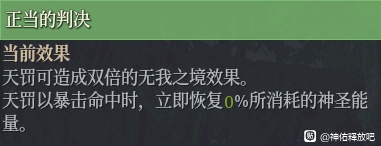 正当的判决

当前效果
天罚可造成双倍的无我之境效果。
天罚以暴击命中时，立即恢复0%所消耗的神圣能量。

贴 @神佑释放吧